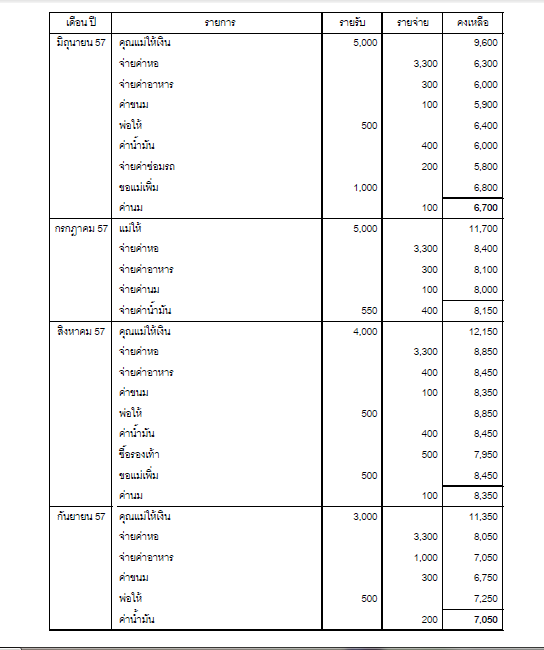 | เดือน ปี | รายการ | รายรับ | รายจ่าย | คงเหลือ |
|---|---|---|---|---|
| มิถุนายน 57 | คุณแม่ให้เงิน | 5,000 | | 9,600 |
| | จ่ายค่าหอ | | 3,300 | 6,300 |
| | จ่ายค่าอาหาร | | 300 | 6,000 |
| | ค่าขนม | | 100 | 5,900 |
| | พ่อให้ | 500 | | 6,400 |
| | ค่าน้ำมัน | | 400 | 6,000 |
| | จ่ายค่าซ่อมรถ | | 200 | 5,800 |
| | ขอแม่เพิ่ม | 1,000 | | 6,800 |
| | ค่านม | | 100 | 6,700 |
| กรกฎาคม 57 | แม่ให้ | 5,000 | | 11,700 |
| | จ่ายค่าหอ | | 3,300 | 8,400 |
| | จ่ายค่าอาหาร | | 300 | 8,100 |
| | จ่ายค่านม | | 100 | 8,000 |
| | จ่ายค่าน้ำมัน | 550 | 400 | 8,150 |
| สิงหาคม 57 | คุณแม่ให้เงิน | 4,000 | | 12,150 |
| | จ่ายค่าหอ | | 3,300 | 8,850 |
| | จ่ายค่าอาหาร | | 400 | 8,450 |
| | ค่าขนม | | 100 | 8,350 |
| | พ่อให้ | 500 | | 8,850 |
| | ค่าน้ำมัน | | 400 | 8,450 |
| | ซื้อรองเท้า | | 500 | 7,950 |
| | ขอแม่เพิ่ม | 500 | | 8,450 |
| | ค่านม | | 100 | 8,350 |
| กันยายน 57 | คุณแม่ให้เงิน | 3,000 | | 11,350 |
| | จ่ายค่าหอ | | 3,300 | 8,050 |
| | จ่ายค่าอาหาร | | 1,000 | 7,050 |
| | ค่าขนม | | 300 | 6,750 |
| | พ่อให้ | 500 | | 7,250 |
| | ค่าน้ำมัน | | 200 | 7,050 |